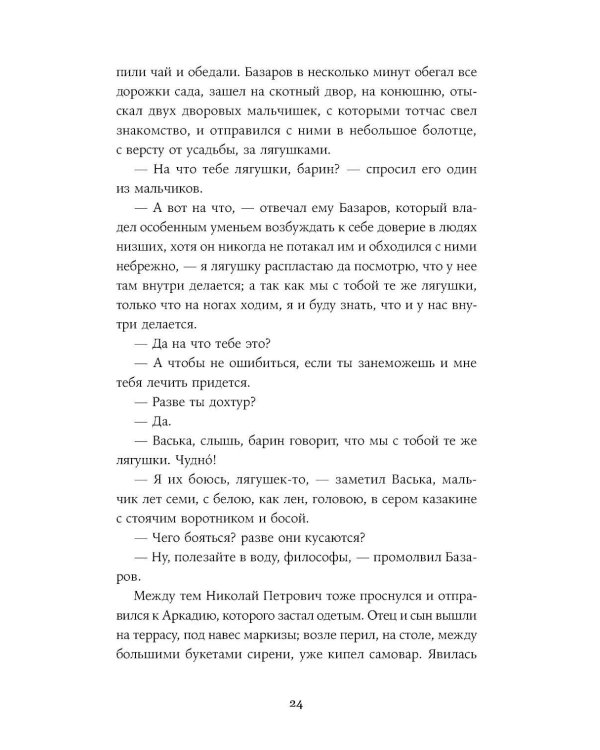 пили чай и обедали. Базаров в несколько минут обегал все дорожки сада, зашел на скотный двор, на конюшню, отыскал двух дворовых мальчишек, с которыми тотчас свел знакомство, и отправился с ними в небольшое болотце, с версту от усадьбы, за лягушками.

— На что тебе лягушки, барин? — спросил его один из мальчиков.

— А вот на что, — отвечал ему Базаров, который владел особенным уменьем возбуждать к себе доверие в людях низших, хотя он никогда не потакал им и обходился с ними небрежно, — я лягушку распластаю да посмотрю, что у нее там внутри делается; а так как мы с тобой те же лягушки, только что на ногах ходим, я и буду знать, что и у нас внутри делается.

— Да на что тебе это?

— А чтобы не ошибиться, если ты занеможешь и мне тебя лечить придется.

— Разве ты дохтур?

— Да.

— Васька, слышь, барин говорит, что мы с тобой те же лягушки. Чудно́!

— Я их боюсь, лягушек-то, — заметил Васька, мальчик лет семи, с белою, как лен, головою, в сером казакине с стоячим воротником и босой.

— Чего бояться? разве они кусаются?

— Ну, полезайте в воду, философы, — промолвил Базаров.

Между тем Николай Петрович тоже проснулся и отправился к Аркадию, которого застал одетым. Отец и сын вышли на террасу, под навес маркизы; возле перил, на столе, между большими букетами сирени, уже кипел самовар. Явилась

24